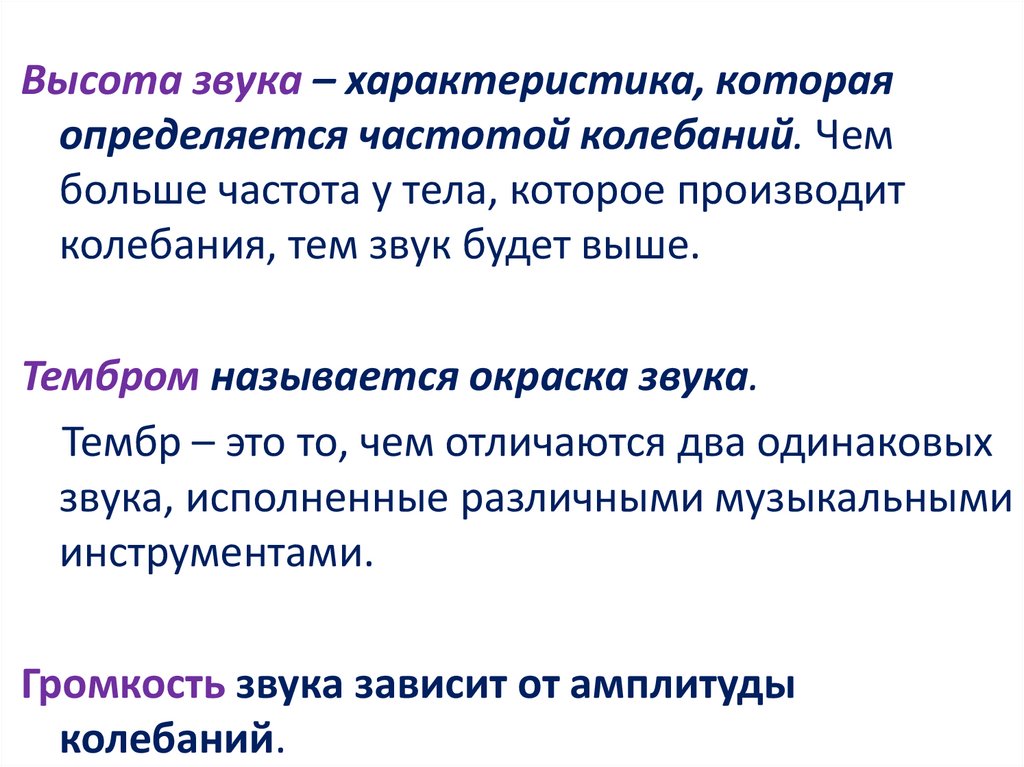 Высота звука – характеристика, которая определяется частотой колебаний. Чем больше частота у тела, которое производит колебания, тем звук будет выше.

Тембром называется окраска звука.

Тембр – это то, чем отличаются два одинаковых звука, исполненные различными музыкальными инструментами.

Громкость звука зависит от амплитуды колебаний.